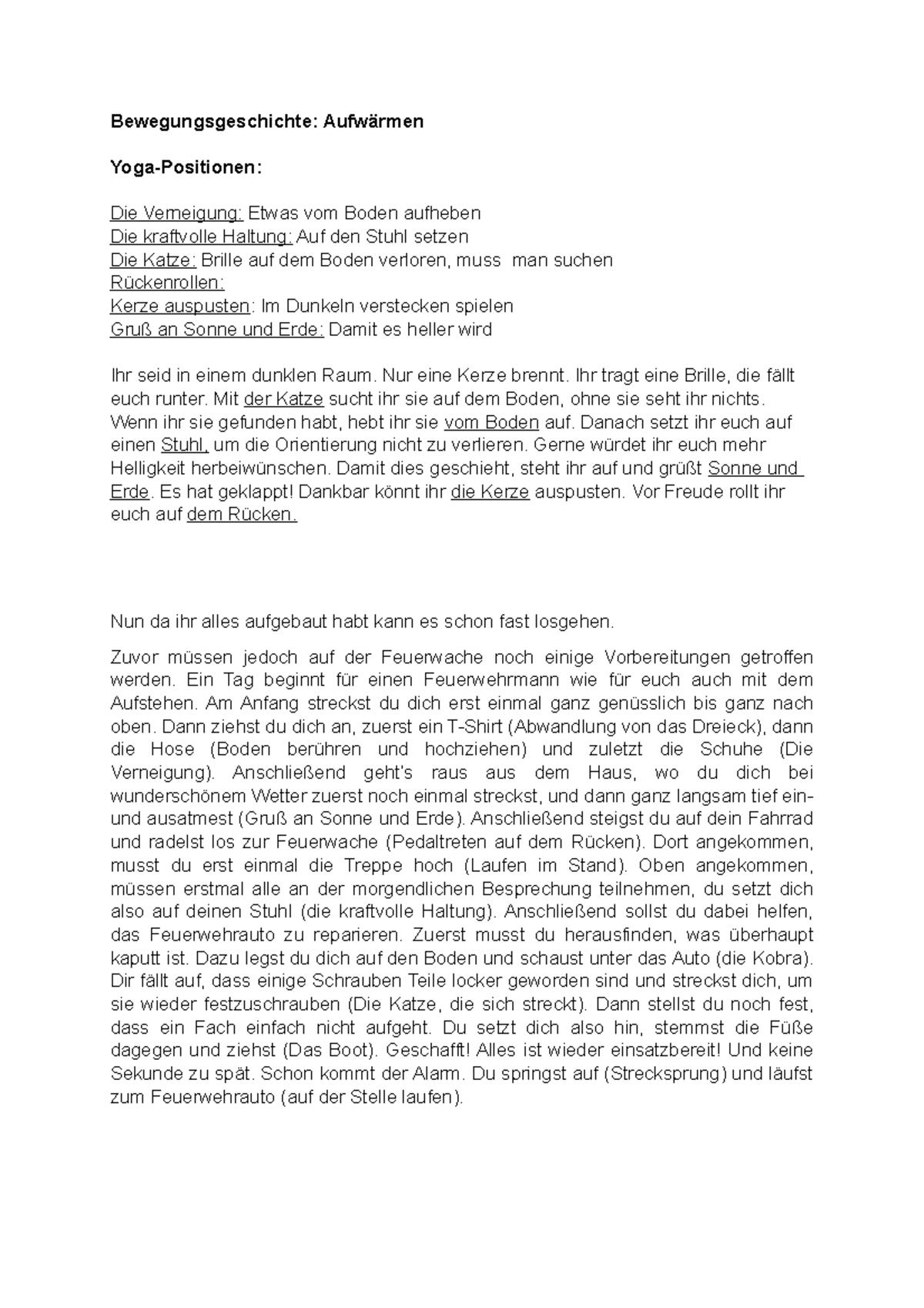 Bewegungsgeschichte: Aufwärmen

Yoga-Positionen:

Die Verneigung: Etwas vom Boden aufheben
Die kraftvolle Haltung: Auf den Stuhl setzen
Die Katze: Brille auf dem Boden verloren, muss man suchen
Rückenrollen:
Kerze auspusten: Im Dunkeln verstecken spielen
Gruß an Sonne und Erde: Damit es heller wird

Ihr seid in einem dunklen Raum. Nur eine Kerze brennt. Ihr tragt eine Brille, die fällt euch runter. Mit der Katze sucht ihr sie auf dem Boden, ohne sie seht ihr nichts. Wenn ihr sie gefunden habt, hebt ihr sie vom Boden auf. Danach setzt ihr euch auf einen Stuhl, um die Orientierung nicht zu verlieren. Gerne würdet ihr euch mehr Helligkeit herbeiwünschen. Damit dies geschieht, steht ihr auf und grüßt Sonne und Erde. Es hat geklappt! Dankbar könnt ihr die Kerze auspusten. Vor Freude rollt ihr euch auf dem Rücken.

Nun da ihr alles aufgebaut habt kann es schon fast losgehen.

Zuvor müssen jedoch auf der Feuerwache noch einige Vorbereitungen getroffen werden. Ein Tag beginnt für einen Feuerwehrmann wie für euch auch mit dem Aufstehen. Am Anfang streckst du dich erst einmal ganz genüsslich bis ganz nach oben. Dann ziehst du dich an, zuerst ein T-Shirt (Abwandlung von das Dreieck), dann die Hose (Boden berühren und hochziehen) und zuletzt die Schuhe (Die Verneigung). Anschließend geht's raus aus dem Haus, wo du dich bei wunderschönem Wetter zuerst noch einmal streckst, und dann ganz langsam tief ein- und ausatmest (Gruß an Sonne und Erde). Anschließend steigst du auf dein Fahrrad und radelst los zur Feuerwache (Pedaltreten auf dem Rücken). Dort angekommen, musst du erst einmal die Treppe hoch (Laufen im Stand). Oben angekommen, müssen erstmal alle an der morgendlichen Besprechung teilnehmen, du setzt dich also auf deinen Stuhl (die kraftvolle Haltung). Anschließend sollst du dabei helfen, das Feuerwehrauto zu reparieren. Zuerst musst du herausfinden, was überhaupt kaputt ist. Dazu legst du dich auf den Boden und schaust unter das Auto (die Kobra). Dir fällt auf, dass einige Schrauben Teile locker geworden sind und streckst dich, um sie wieder festzuschrauben (Die Katze, die sich streckt). Dann stellst du noch fest, dass ein Fach einfach nicht aufgeht. Du setzt dich also hin, stemmst die Füße dagegen und ziehst (Das Boot). Geschafft! Alles ist wieder einsatzbereit! Und keine Sekunde zu spät. Schon kommt der Alarm. Du springst auf (Strecksprung) und läufst zum Feuerwehrauto (auf der Stelle laufen).